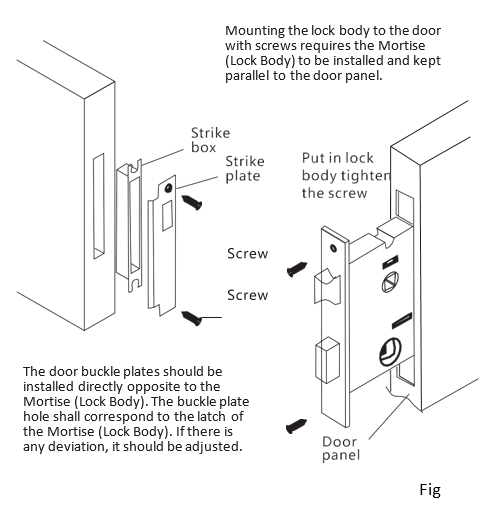 Mounting the lock body to the door with screws requires the Mortise (Lock Body) to be installed and kept parallel to the door panel.

Strike box

Strike plate

Put in lock body tighten the screw

Screw

Screw

The door buckle plates should be installed directly opposite to the Mortise (Lock Body). The buckle plate hole shall correspond to the latch of the Mortise (Lock Body). If there is any deviation, it should be adjusted.

Door panel

Fig